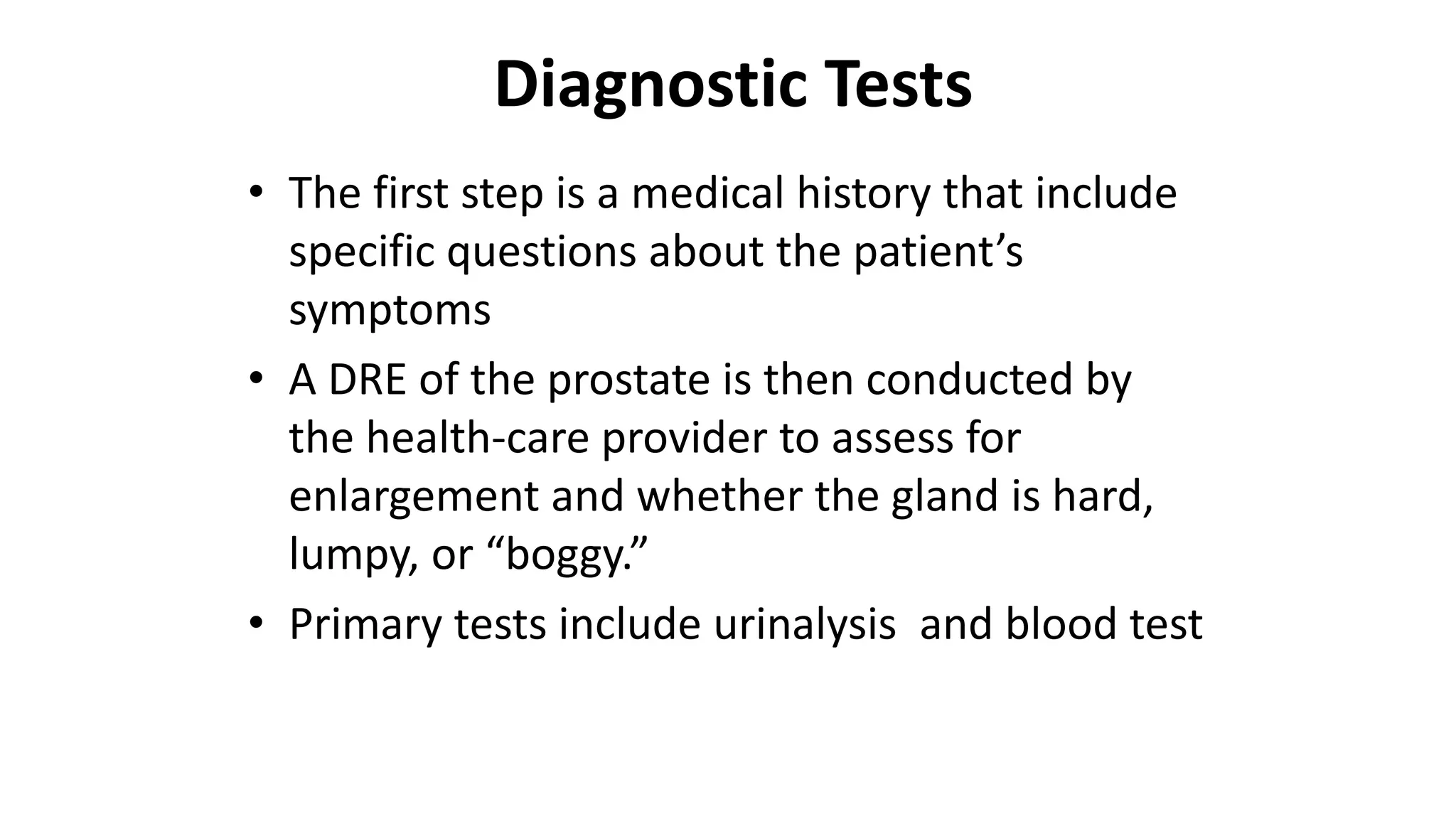 Diagnostic Tests

• The first step is a medical history that include specific questions about the patient’s symptoms
• A DRE of the prostate is then conducted by the health-care provider to assess for enlargement and whether the gland is hard, lumpy, or “boggy.”
• Primary tests include urinalysis  and blood test